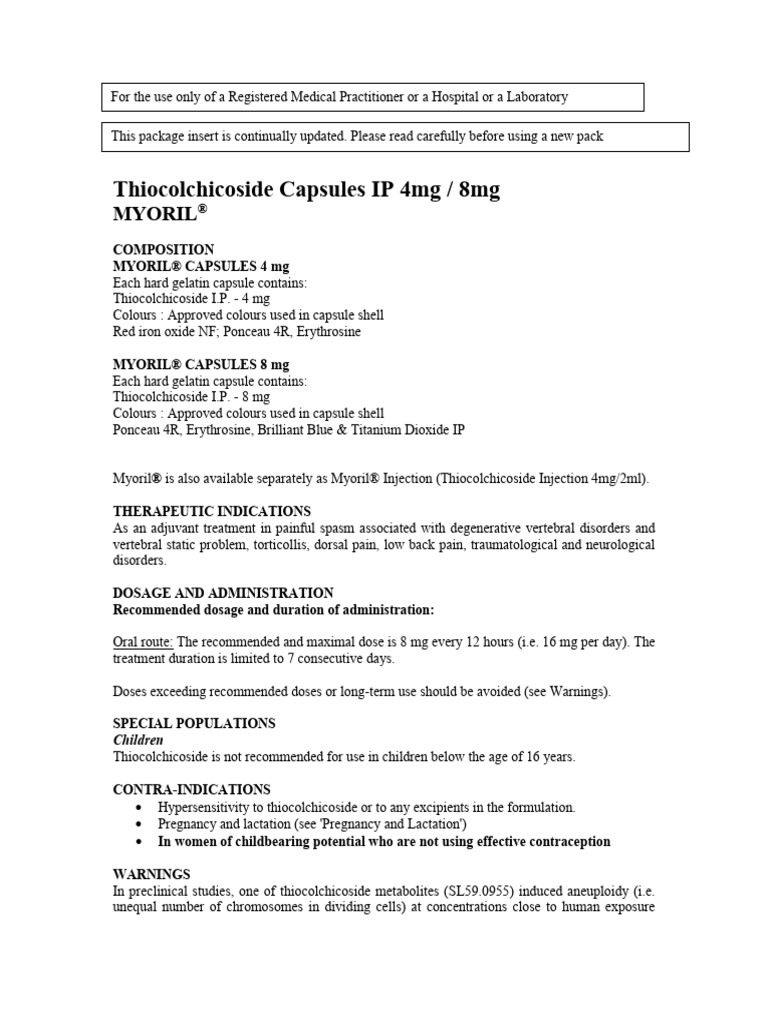 For the use only of a Registered Medical Practitioner or a Hospital or a Laboratory

This package insert is continually updated. Please read carefully before using a new pack

Thiocolchicoside Capsules IP 4mg / 8mg
MYORIL®

COMPOSITION
MYORIL® CAPSULES 4 mg
Each hard gelatin capsule contains:
Thiocolchicoside I.P. - 4 mg
Colours : Approved colours used in capsule shell
Red iron oxide NF; Ponceau 4R, Erythrosine

MYORIL® CAPSULES 8 mg
Each hard gelatin capsule contains:
Thiocolchicoside I.P. - 8 mg
Colours : Approved colours used in capsule shell
Ponceau 4R, Erythrosine, Brilliant Blue & Titanium Dioxide IP

Myoril® is also available separately as Myoril® Injection (Thiocolchicoside Injection 4mg/2ml).

THERAPEUTIC INDICATIONS
As an adjuvant treatment in painful spasm associated with degenerative vertebral disorders and vertebral static problem, torticollis, dorsal pain, low back pain, traumatological and neurological disorders.

DOSAGE AND ADMINISTRATION
Recommended dosage and duration of administration:

Oral route: The recommended and maximal dose is 8 mg every 12 hours (i.e. 16 mg per day). The treatment duration is limited to 7 consecutive days.

Doses exceeding recommended doses or long-term use should be avoided (see Warnings).

SPECIAL POPULATIONS
Children
Thiocolchicoside is not recommended for use in children below the age of 16 years.

CONTRA-INDICATIONS
• Hypersensitivity to thiocolchicoside or to any excipients in the formulation.
• Pregnancy and lactation (see 'Pregnancy and Lactation')
• In women of childbearing potential who are not using effective contraception

WARNINGS
In preclinical studies, one of thiocolchicoside metabolites (SL59.0955) induced aneuploidy (i.e. unequal number of chromosomes in dividing cells) at concentrations close to human exposure